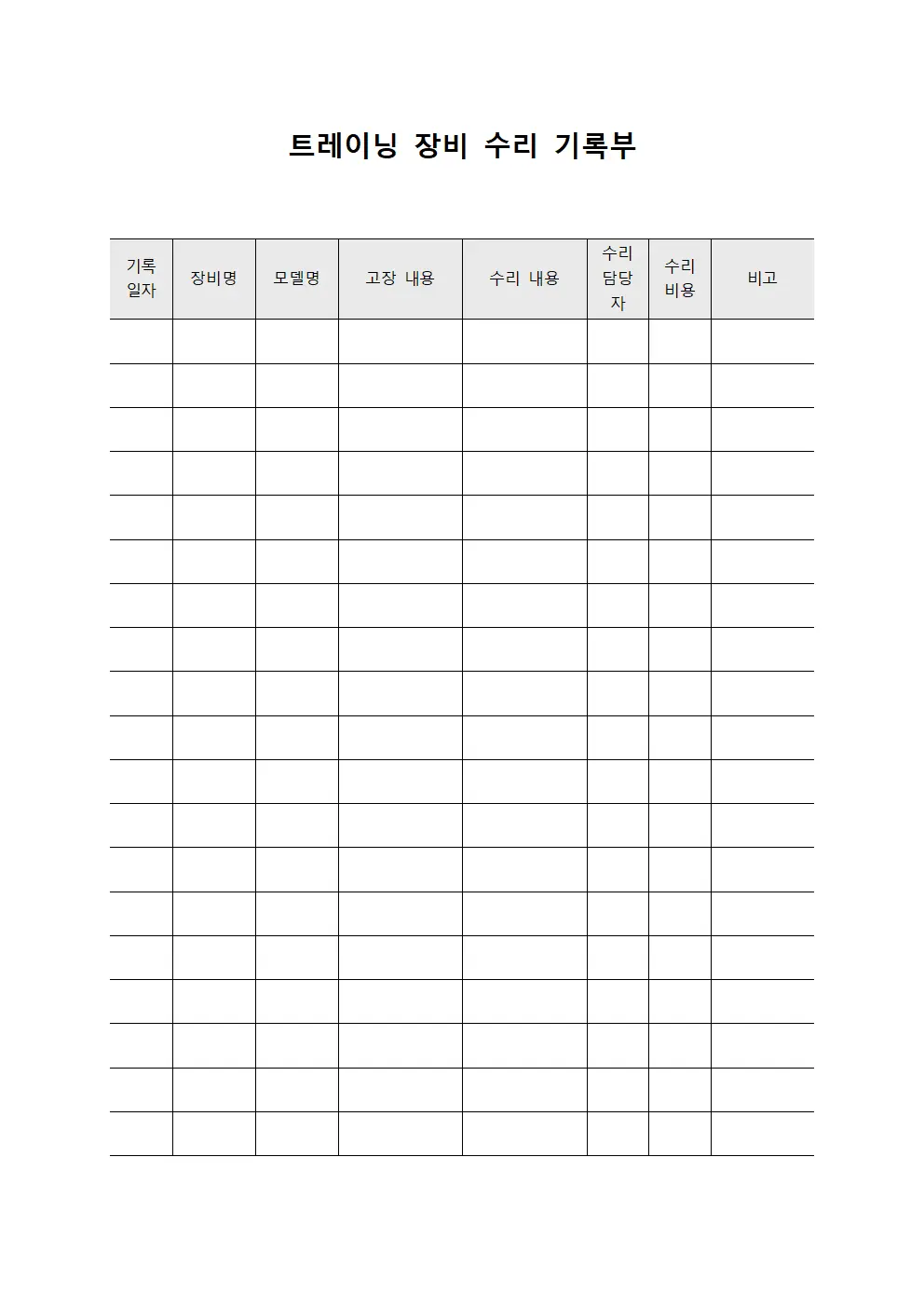 트레이닝 장비 수리 기록부

| 기록 일자 | 장비명 | 모델명 | 고장 내용 | 수리 내용 | 수리 담당자 | 수리 비용 | 비고 |
|---|---|---|---|---|---|---|---|
| | | | | | | | |
| | | | | | | | |
| | | | | | | | |
| | | | | | | | |
| | | | | | | | |
| | | | | | | | |
| | | | | | | | |
| | | | | | | | |
| | | | | | | | |
| | | | | | | | |
| | | | | | | | |
| | | | | | | | |
| | | | | | | | |
| | | | | | | | |
| | | | | | | | |
| | | | | | | | |
| | | | | | | | |
| | | | | | | | |
| | | | | | | | |